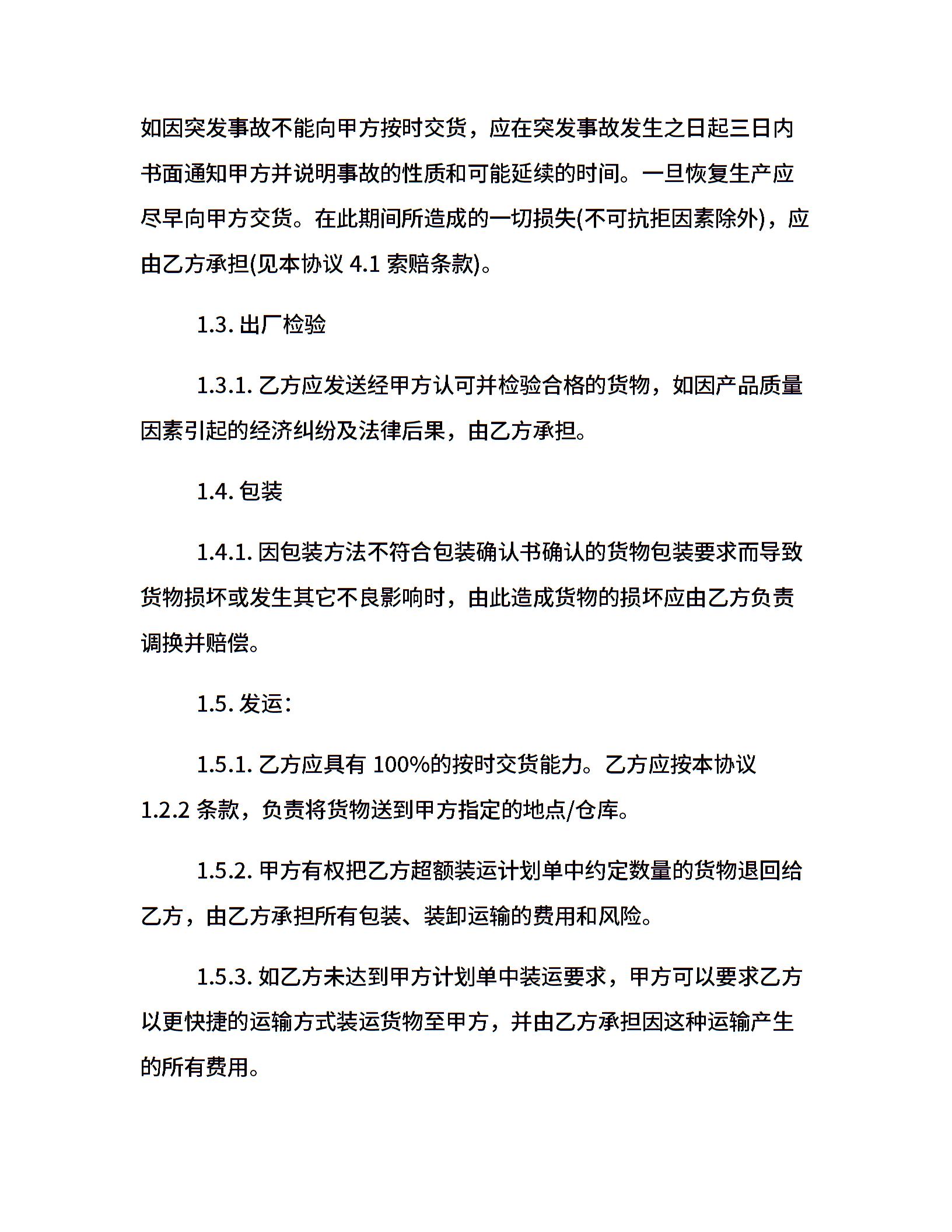 如因突发事故不能向甲方按时交货，应在突发事故发生之日起三日内书面通知甲方并说明事故的性质和可能延续的时间。一旦恢复生产应尽早向甲方交货。在此期间所造成的一切损失(不可抗拒因素除外)，应由乙方承担(见本协议 4.1 索赔条款)。

1.3. 出厂检验

1.3.1. 乙方应发送经甲方认可并检验合格的货物，如因产品质量因素引起的经济纠纷及法律后果，由乙方承担。

1.4. 包装

1.4.1. 因包装方法不符合包装确认书确认的货物包装要求而导致货物损坏或发生其它不良影响时，由此造成货物的损坏应由乙方负责调换并赔偿。

1.5. 发运：

1.5.1. 乙方应具有 100%的按时交货能力。乙方应按本协议 1.2.2 条款，负责将货物送到甲方指定的地点/仓库。

1.5.2. 甲方有权把乙方超额装运计划单中约定数量的货物退回给乙方，由乙方承担所有包装、装卸运输的费用和风险。

1.5.3. 如乙方未达到甲方计划单中装运要求，甲方可以要求乙方以更快捷的运输方式装运货物至甲方，并由乙方承担因这种运输产生的所有费用。